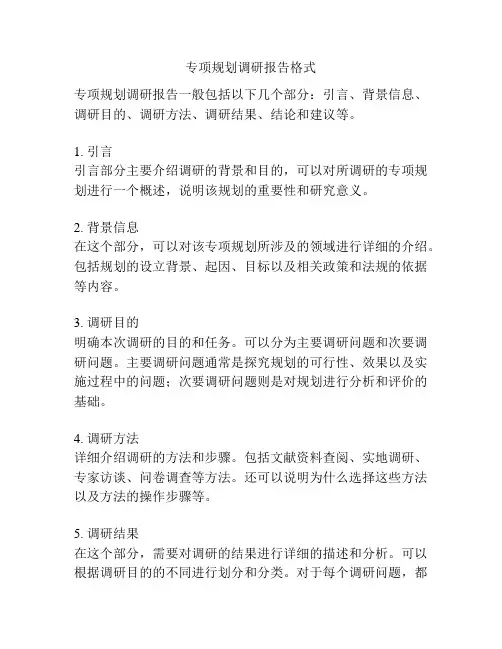 专项规划调研报告格式

专项规划调研报告一般包括以下几个部分：引言、背景信息、调研目的、调研方法、调研结果、结论和建议等。

1. 引言
引言部分主要介绍调研的背景和目的，可以对所调研的专项规划进行一个概述，说明该规划的重要性和研究意义。

2. 背景信息
在这个部分，可以对该专项规划所涉及的领域进行详细的介绍。包括规划的设立背景、起因、目标以及相关政策和法规的依据等内容。

3. 调研目的
明确本次调研的目的和任务。可以分为主要调研问题和次要调研问题。主要调研问题通常是探究规划的可行性、效果以及实施过程中的问题；次要调研问题则是对规划进行分析和评价的基础。

4. 调研方法
详细介绍调研的方法和步骤。包括文献资料查阅、实地调研、专家访谈、问卷调查等方法。还可以说明为什么选择这些方法以及方法的操作步骤等。

5. 调研结果
在这个部分，需要对调研的结果进行详细的描述和分析。可以根据调研目的的不同进行划分和分类。对于每个调研问题，都